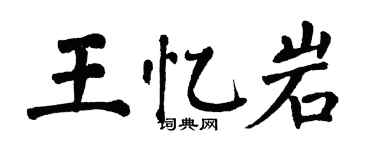 王忆岩
词典网